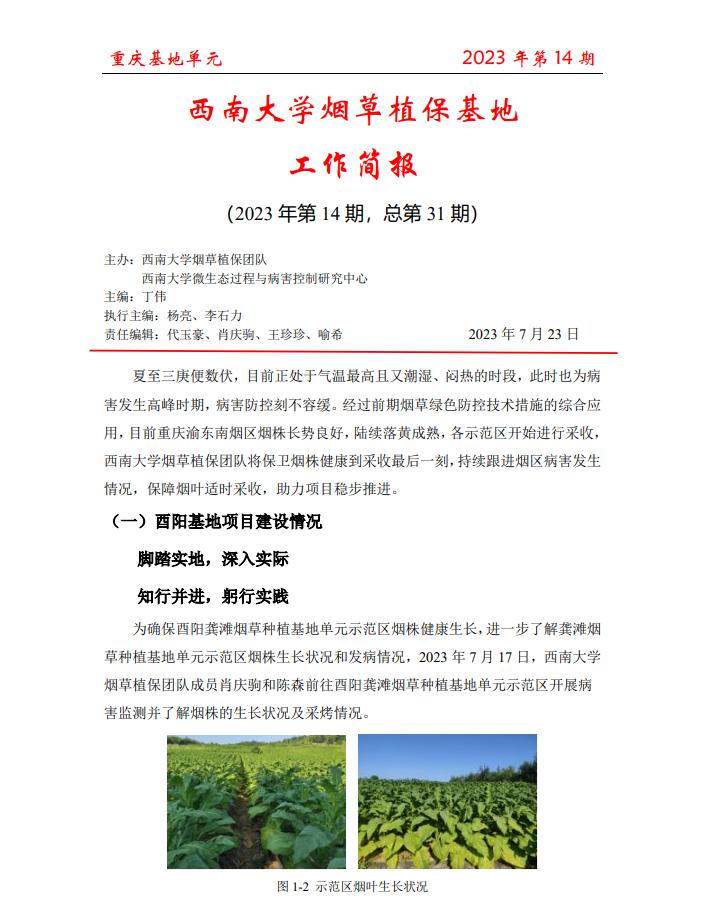 重庆基地单元　　2023 年第 14 期

西南大学烟草植保基地

工作简报

(2023 年第 14 期，总第 31 期)

主办：西南大学烟草植保团队
西南大学微生态过程与病害控制研究中心
主编：丁伟
执行主编：杨亮、李石力
责任编辑：代玉豪、肖庆驹、王珍珍、喻希　　2023 年 7 月 23 日

夏至三庚便数伏，目前正处于气温最高且又潮湿、闷热的时段，此时也为病害发生高峰时期，病害防控刻不容缓。经过前期烟草绿色防控技术措施的综合应用，目前重庆渝东南烟区烟株长势良好，陆续落黄成熟，各示范区开始进行采收，西南大学烟草植保团队将保卫烟株健康到采收最后一刻，持续跟进烟区病害发生情况，保障烟叶适时采收，助力项目稳步推进。

（一）酉阳基地项目建设情况

脚踏实地，深入实际

知行并进，躬行实践

为确保酉阳龚滩烟草种植基地单元示范区烟株健康生长，进一步了解龚滩烟草种植基地单元示范区烟株生长状况和发病情况，2023 年 7 月 17 日，西南大学烟草植保团队成员肖庆驹和陈森前往酉阳龚滩烟草种植基地单元示范区开展病害监测并了解烟株的生长状况及采烤情况。

图 1-2 示范区烟叶生长状况